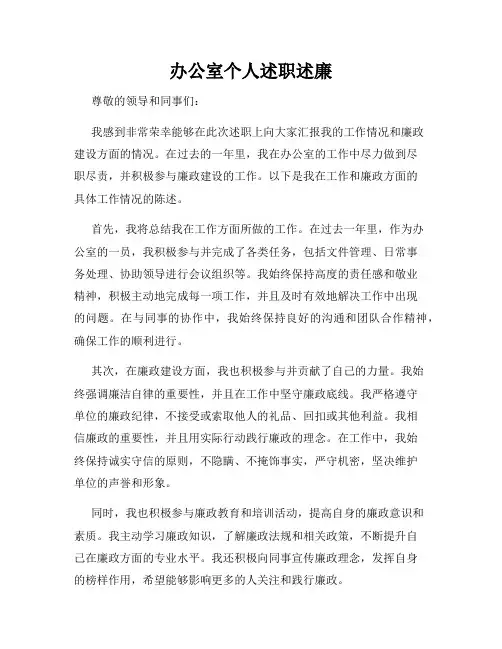 办公室个人述职述廉

尊敬的领导和同事们：

我感到非常荣幸能够在此次述职上向大家汇报我的工作情况和廉政建设方面的情况。在过去的一年里，我在办公室的工作中尽力做到尽职尽责，并积极参与廉政建设的工作。以下是我在工作和廉政方面的具体工作情况的陈述。

首先，我将总结我在工作方面所做的工作。在过去一年里，作为办公室的一员，我积极参与并完成了各类任务，包括文件管理、日常事务处理、协助领导进行会议组织等。我始终保持高度的责任感和敬业精神，积极主动地完成每一项工作，并且及时有效地解决工作中出现的问题。在与同事的协作中，我始终保持良好的沟通和团队合作精神，确保工作的顺利进行。

其次，在廉政建设方面，我也积极参与并贡献了自己的力量。我始终强调廉洁自律的重要性，并且在工作中坚守廉政底线。我严格遵守单位的廉政纪律，不接受或索取他人的礼品、回扣或其他利益。我相信廉政的重要性，并且用实际行动践行廉政的理念。在工作中，我始终保持诚实守信的原则，不隐瞒、不掩饰事实，严守机密，坚决维护单位的声誉和形象。

同时，我也积极参与廉政教育和培训活动，提高自身的廉政意识和素质。我主动学习廉政知识，了解廉政法规和相关政策，不断提升自己在廉政方面的专业水平。我还积极向同事宣传廉政理念，发挥自身的榜样作用，希望能够影响更多的人关注和践行廉政。